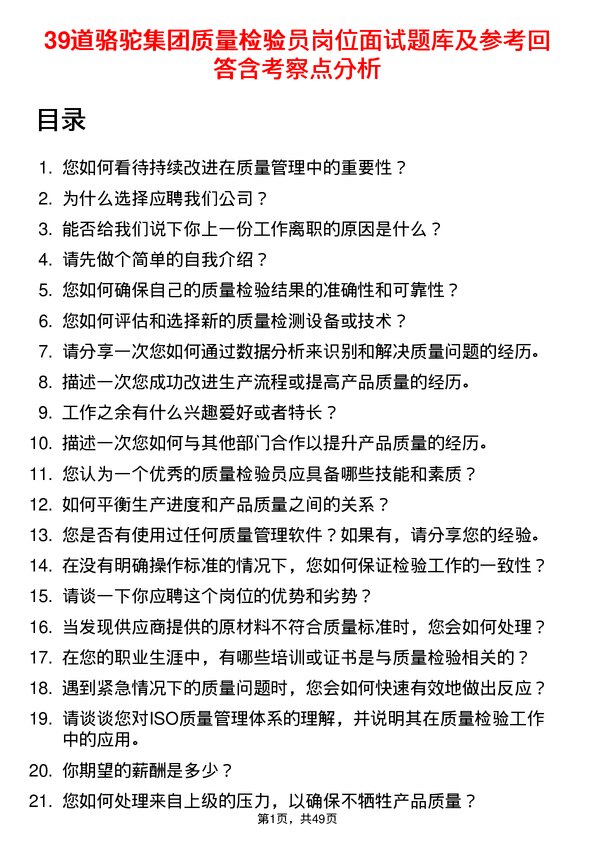 39道骆驼集团质量检验员岗位面试题库及参考回答含考察点分析

目录

1. 您如何看待持续改进在质量管理中的重要性？
2. 为什么选择应聘我们公司？
3. 能否给我们说下你上一份工作离职的原因是什么？
4. 请先做个简单的自我介绍？
5. 您如何确保自己的质量检验结果的准确性和可靠性？
6. 您如何评估和选择新的质量检测设备或技术？
7. 请分享一次您如何通过数据分析来识别和解决质量问题的经历。
8. 描述一次您成功改进生产流程或提高产品质量的经历。
9. 工作之余有什么兴趣爱好或者特长？
10. 描述一次您如何与其他部门合作以提升产品质量的经历。
11. 您认为一个优秀的质量检验员应具备哪些技能和素质？
12. 如何平衡生产进度和产品质量之间的关系？
13. 您是否有使用过任何质量管理软件？如果有，请分享您的经验。
14. 在没有明确操作标准的情况下，您如何保证检验工作的一致性？
15. 请谈一下你应聘这个岗位的优势和劣势？
16. 当发现供应商提供的原材料不符合质量标准时，您会如何处理？
17. 在您的职业生涯中，有哪些培训或证书是与质量检验相关的？
18. 遇到紧急情况下的质量问题时，您会如何快速有效地做出反应？
19. 请谈谈您对ISO质量管理体系的理解，并说明其在质量检验工作中的应用。
20. 你期望的薪酬是多少？
21. 您如何处理来自上级的压力，以确保不牺牲产品质量？

第1页，共49页